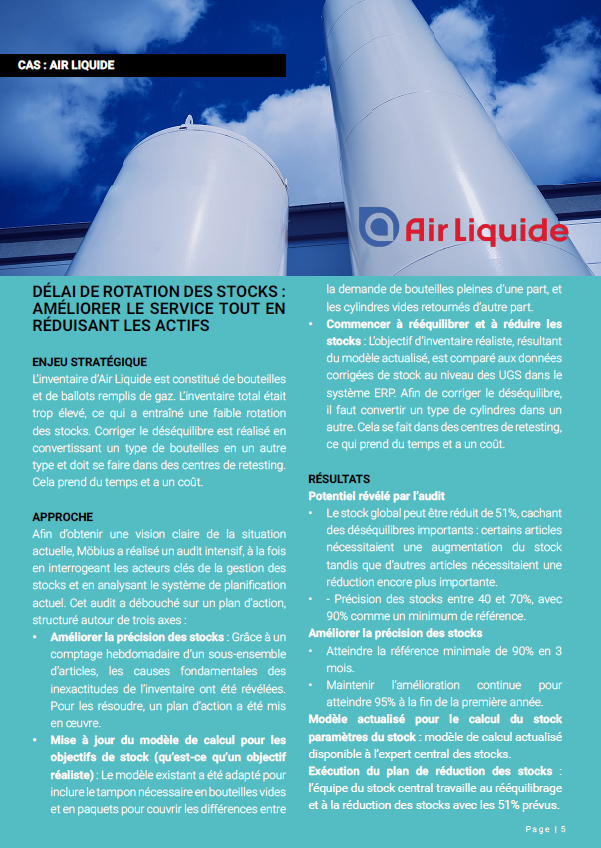 CAS : AIR LIQUIDE

Air Liquide

DÉLAI DE ROTATION DES STOCKS : AMÉLIORER LE SERVICE TOUT EN RÉDUISANT LES ACTIFS

ENJEU STRATÉGIQUE
L'inventaire d'Air Liquide est constitué de bouteilles et de ballots remplis de gaz. L'inventaire total était trop élevé, ce qui a entraîné une faible rotation des stocks. Corriger le déséquilibre est réalisé en convertissant un type de bouteilles en un autre type et doit se faire dans des centres de retesting. Cela prend du temps et a un coût.

APPROCHE
Afin d'obtenir une vision claire de la situation actuelle, Möbius a réalisé un audit intensif, à la fois en interrogeant les acteurs clés de la gestion des stocks et en analysant le système de planification actuel. Cet audit a débouché sur un plan d'action, structuré autour de trois axes :

• Améliorer la précision des stocks : Grâce à un comptage hebdomadaire d'un sous-ensemble d'articles, les causes fondamentales des inexactitudes de l'inventaire ont été révélées. Pour les résoudre, un plan d'action a été mis en œuvre.

• Mise à jour du modèle de calcul pour les objectifs de stock (qu'est-ce qu'un objectif réaliste) : Le modèle existant a été adapté pour inclure le tampon nécessaire en bouteilles vides et en paquets pour couvrir les différences entre la demande de bouteilles pleines d'une part, et les cylindres vides retournés d'autre part.

• Commencer à rééquilibrer et à réduire les stocks : L'objectif d'inventaire réaliste, résultant du modèle actualisé, est comparé aux données corrigées de stock au niveau des UGS dans le système ERP. Afin de corriger le déséquilibre, il faut convertir un type de cylindres dans un autre. Cela se fait dans des centres de retesting, ce qui prend du temps et a un coût.

RÉSULTATS
Potentiel révélé par l'audit
• Le stock global peut être réduit de 51%, cachant des déséquilibres importants : certains articles nécessitaient une augmentation du stock tandis que d'autres articles nécessitaient une réduction encore plus importante.
• - Précision des stocks entre 40 et 70%, avec 90% comme un minimum de référence.
Améliorer la précision des stocks
• Atteindre la référence minimale de 90% en 3 mois.
• Maintenir l'amélioration continue pour atteindre 95% à la fin de la première année.
Modèle actualisé pour le calcul du stock paramètres du stock : modèle de calcul actualisé disponible à l'expert central des stocks.
Exécution du plan de réduction des stocks : l'équipe du stock central travaille au rééquilibrage et à la réduction des stocks avec les 51% prévus.

Page | 5